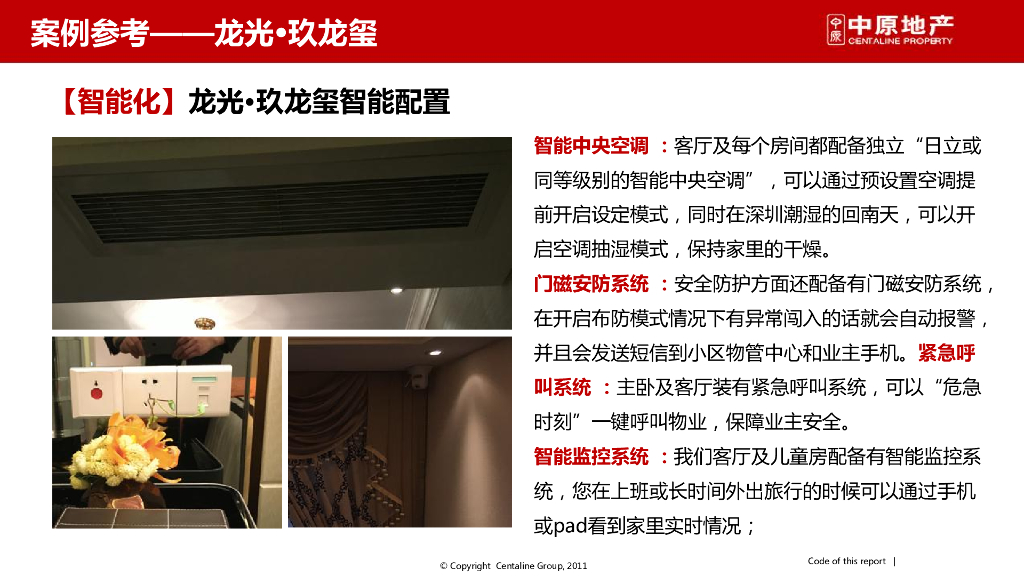 案例参考——龙光•玖龙玺

中原地产
CENTALINE PROPERTY

【智能化】龙光•玖龙玺智能配置

智能中央空调：客厅及每个房间都配备独立“日立或同等级别的智能中央空调”，可以通过预设置空调提前开启设定模式，同时在深圳潮湿的回南天，可以开启空调抽湿模式，保持家里的干燥。

门磁安防系统：安全防护方面还配备有门磁安防系统，在开启布防模式情况下有异常闯入的话就会自动报警，并且会发送短信到小区物管中心和业主手机。紧急呼叫系统：主卧及客厅装有紧急呼叫系统，可以“危急时刻”一键呼叫物业，保障业主安全。

智能监控系统：我们客厅及儿童房配备有智能监控系统，您在上班或长时间外出旅行的时候可以通过手机或pad看到家里实时情况；

© Copyright Centaline Group, 2011

Code of this report |